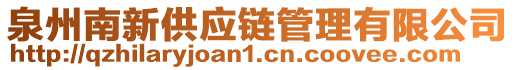 泉州南新供应链管理有限公司
http://qzhilaryjoan1.cn.coovee.com